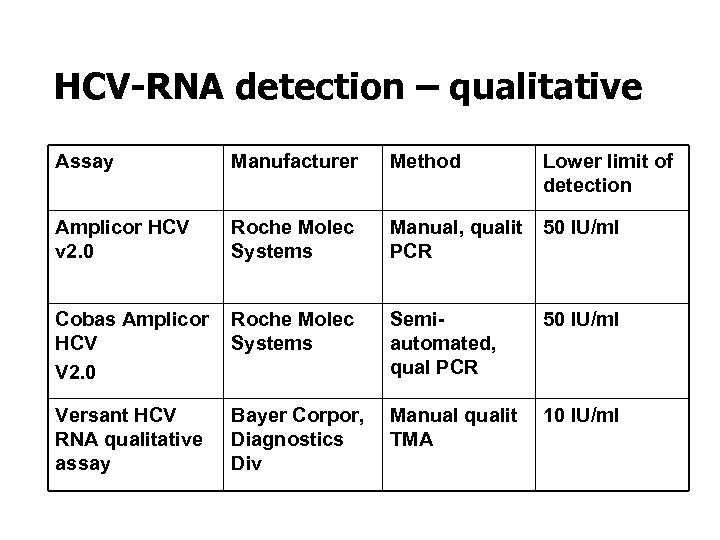 HCV-RNA detection – qualitative

| Assay | Manufacturer | Method | Lower limit of detection |
|---|---|---|---|
| Amplicor HCV v2.0 | Roche Molec Systems | Manual, qualit PCR | 50 IU/ml |
| Cobas Amplicor HCV V2.0 | Roche Molec Systems | Semi-automated, qual PCR | 50 IU/ml |
| Versant HCV RNA qualitative assay | Bayer Corpor, Diagnostics Div | Manual qualit TMA | 10 IU/ml |